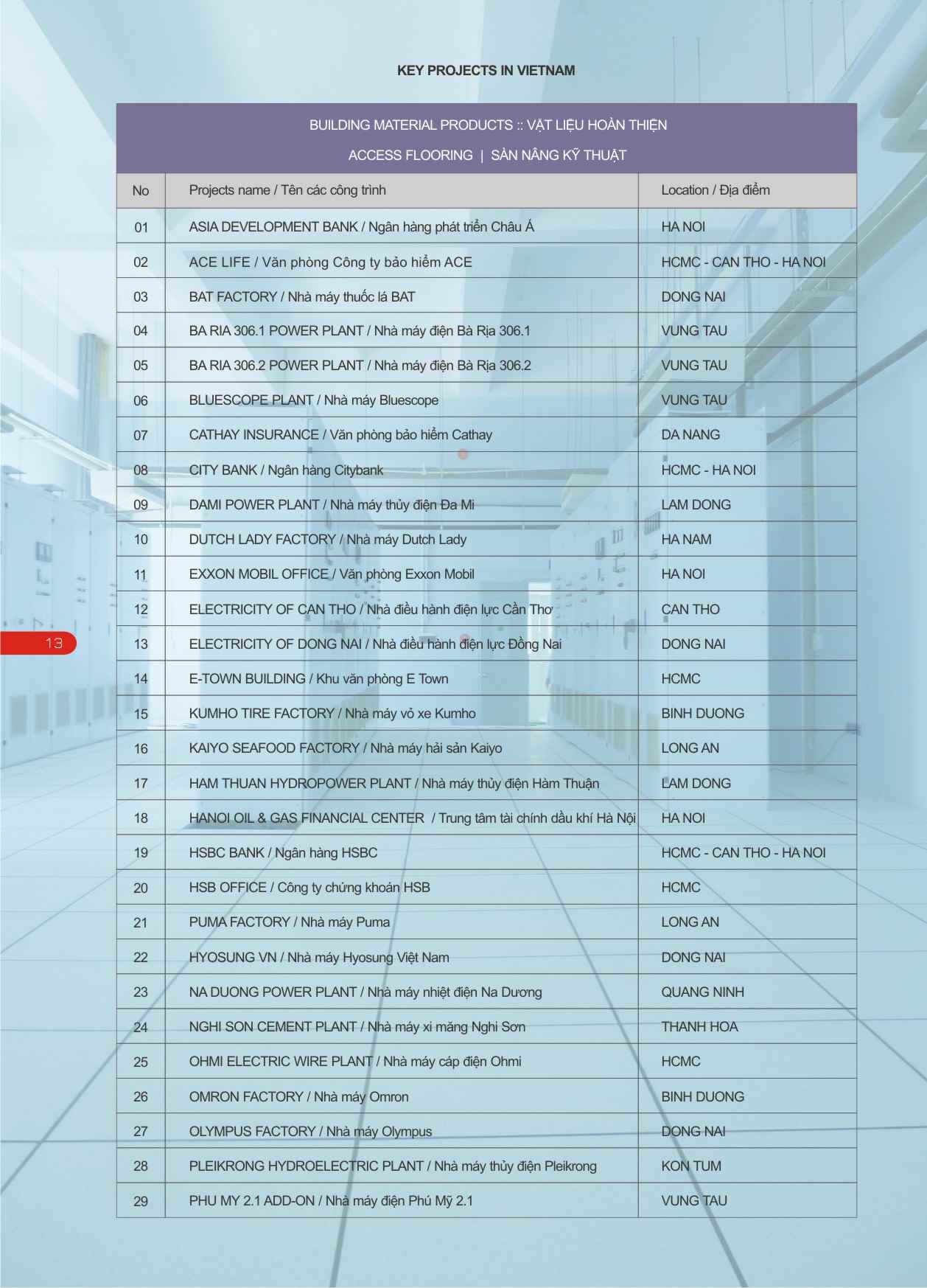 KEY PROJECTS IN VIETNAM

BUILDING MATERIAL PRODUCTS :: VẬT LIỆU HOÀN THIỆN

ACCESS FLOORING | SÀN NÂNG KỸ THUẬT

| No | Projects name / Tên các công trình | Location / Địa điểm |
|---|---|---|
| 01 | ASIA DEVELOPMENT BANK / Ngân hàng phát triển Châu Á | HA NOI |
| 02 | ACE LIFE / Văn phòng Công ty bảo hiểm ACE | HCMC - CAN THO - HA NOI |
| 03 | BAT FACTORY / Nhà máy thuốc lá BAT | DONG NAI |
| 04 | BA RIA 306.1 POWER PLANT / Nhà máy điện Bà Rịa 306.1 | VUNG TAU |
| 05 | BA RIA 306.2 POWER PLANT / Nhà máy điện Bà Rịa 306.2 | VUNG TAU |
| 06 | BLUESCOPE PLANT / Nhà máy Bluescope | VUNG TAU |
| 07 | CATHAY INSURANCE / Văn phòng bảo hiểm Cathay | DA NANG |
| 08 | CITY BANK / Ngân hàng Citybank | HCMC - HA NOI |
| 09 | DAMI POWER PLANT / Nhà máy thủy điện Đa Mi | LAM DONG |
| 10 | DUTCH LADY FACTORY / Nhà máy Dutch Lady | HA NAM |
| 11 | EXXON MOBIL OFFICE / Văn phòng Exxon Mobil | HA NOI |
| 12 | ELECTRICITY OF CAN THO / Nhà điều hành điện lực Cần Thơ | CAN THO |
| 13 | ELECTRICITY OF DONG NAI / Nhà điều hành điện lực Đồng Nai | DONG NAI |
| 14 | E-TOWN BUILDING / Khu văn phòng E Town | HCMC |
| 15 | KUMHO TIRE FACTORY / Nhà máy vỏ xe Kumho | BINH DUONG |
| 16 | KAIYO SEAFOOD FACTORY / Nhà máy hải sản Kaiyo | LONG AN |
| 17 | HAM THUAN HYDROPOWER PLANT / Nhà máy thủy điện Hàm Thuận | LAM DONG |
| 18 | HANOI OIL & GAS FINANCIAL CENTER / Trung tâm tài chính dầu khí Hà Nội | HA NOI |
| 19 | HSBC BANK / Ngân hàng HSBC | HCMC - CAN THO - HA NOI |
| 20 | HSB OFFICE / Công ty chứng khoán HSB | HCMC |
| 21 | PUMA FACTORY / Nhà máy Puma | LONG AN |
| 22 | HYOSUNG VN / Nhà máy Hyosung Việt Nam | DONG NAI |
| 23 | NA DUONG POWER PLANT / Nhà máy nhiệt điện Na Dương | QUANG NINH |
| 24 | NGHI SON CEMENT PLANT / Nhà máy xi măng Nghi Sơn | THANH HOA |
| 25 | OHMI ELECTRIC WIRE PLANT / Nhà máy cáp điện Ohmi | HCMC |
| 26 | OMRON FACTORY / Nhà máy Omron | BINH DUONG |
| 27 | OLYMPUS FACTORY / Nhà máy Olympus | DONG NAI |
| 28 | PLEIKRONG HYDROELECTRIC PLANT / Nhà máy thủy điện Pleikrong | KON TUM |
| 29 | PHU MY 2.1 ADD-ON / Nhà máy điện Phú Mỹ 2.1 | VUNG TAU |

13